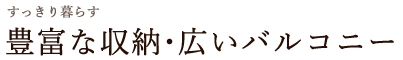 すっきり暮らす

豊富な収納・広いバルコニー